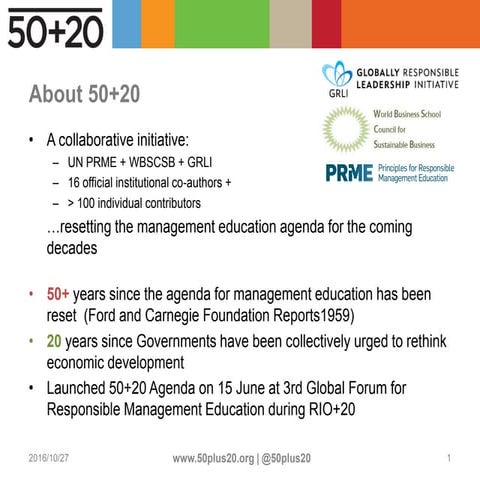 50+20

GRLI GLOBALLY RESPONSIBLE LEADERSHIP INITIATIVE

World Business School Council for Sustainable Business

PRME Principles for Responsible Management Education

About 50+20

• A collaborative initiative:
– UN PRME + WBSCSB + GRLI
– 16 official institutional co-authors +
– > 100 individual contributors

...resetting the management education agenda for the coming decades

• 50+ years since the agenda for management education has been reset (Ford and Carnegie Foundation Reports1959)
• 20 years since Governments have been collectively urged to rethink economic development
• Launched 50+20 Agenda on 15 June at 3rd Global Forum for Responsible Management Education during RIO+20

2016/10/27 www.50plus20.org | @50plus20 1